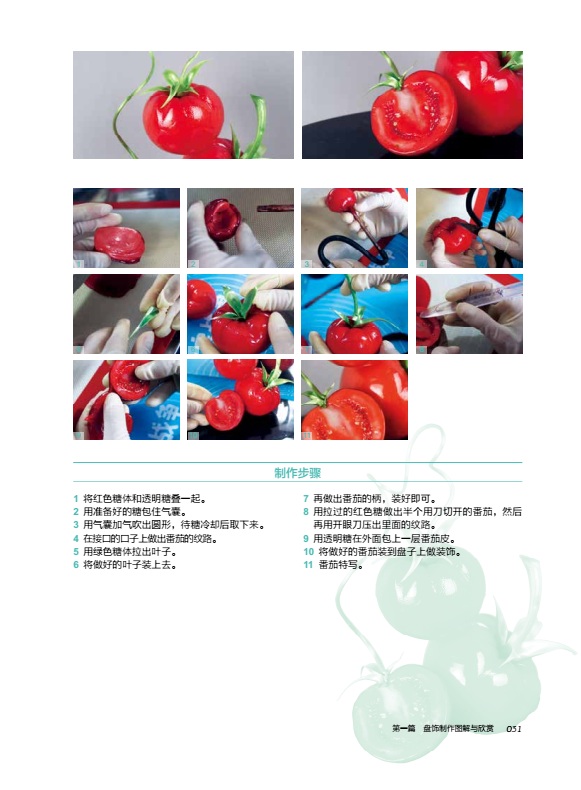 制作步骤

1 将红色糖体和透明糖叠一起。
2 用准备好的糖包住气囊。
3 用气囊加气吹出圆形，待糖冷却后取下来。
4 在接口的口子上做出番茄的纹路。
5 用绿色糖体拉出叶子。
6 将做好的叶子装上去。

7 再做出番茄的柄，装好即可。
8 用拉过的红色糖做出半个用刀切开的番茄，然后再用开眼刀压出里面的纹路。
9 用透明糖在外面包上一层番茄皮。
10 将做好的番茄装到盘子上做装饰。
11 番茄特写。

第一篇 盘饰制作图解与欣赏 051